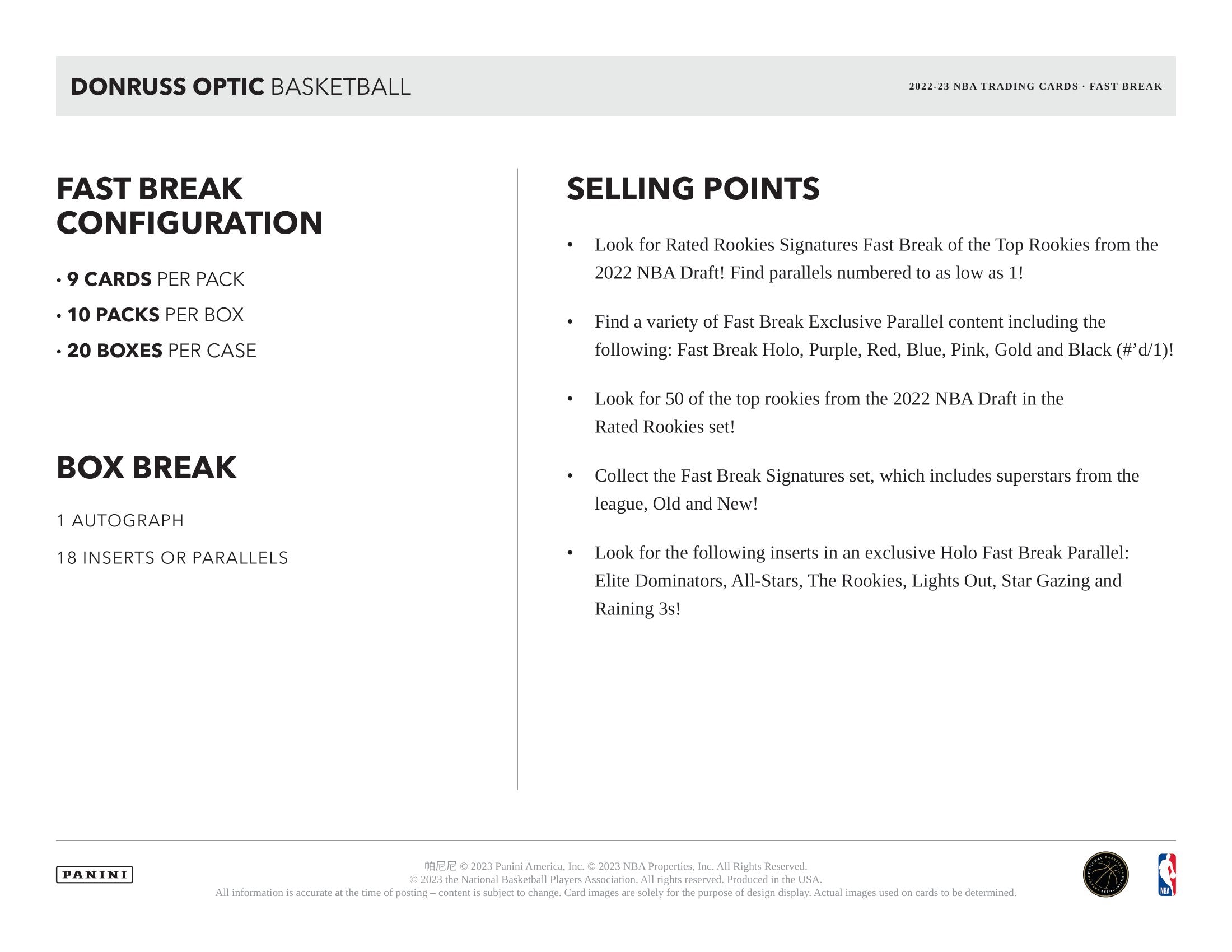 DONRUSS OPTIC BASKETBALL

2022-23 NBA TRADING CARDS · FAST BREAK

FAST BREAK CONFIGURATION

• 9 CARDS PER PACK
• 10 PACKS PER BOX
• 20 BOXES PER CASE

BOX BREAK

1 AUTOGRAPH

18 INSERTS OR PARALLELS

SELLING POINTS

• Look for Rated Rookies Signatures Fast Break of the Top Rookies from the 2022 NBA Draft! Find parallels numbered to as low as 1!

• Find a variety of Fast Break Exclusive Parallel content including the following: Fast Break Holo, Purple, Red, Blue, Pink, Gold and Black (#’d/1)!

• Look for 50 of the top rookies from the 2022 NBA Draft in the Rated Rookies set!

• Collect the Fast Break Signatures set, which includes superstars from the league, Old and New!

• Look for the following inserts in an exclusive Holo Fast Break Parallel: Elite Dominators, All-Stars, The Rookies, Lights Out, Star Gazing and Raining 3s!

PANINI

帕尼尼 © 2023 Panini America, Inc. © 2023 NBA Properties, Inc. All Rights Reserved.
© 2023 the National Basketball Players Association. All rights reserved. Produced in the USA.
All information is accurate at the time of posting – content is subject to change. Card images are solely for the purpose of design display. Actual images used on cards to be determined.

NATIONAL BASKETBALL PLAYERS ASSOCIATION

NBA